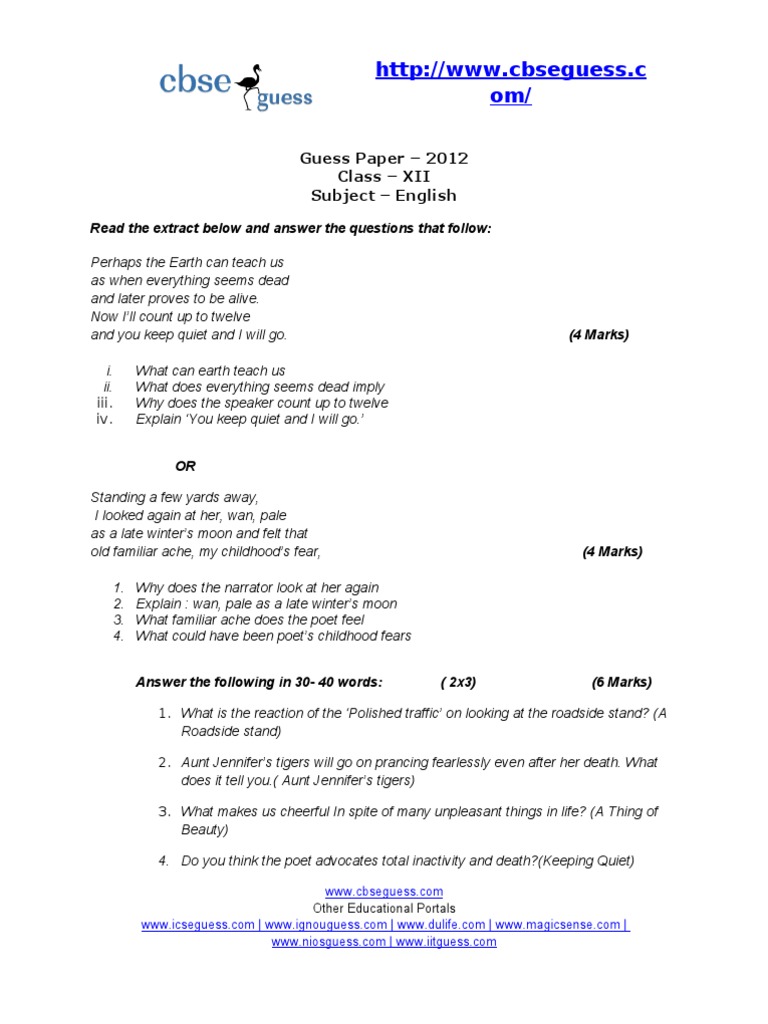 cbse guess

http://www.cbseguess.com/

Guess Paper – 2012
Class – XII
Subject – English

Read the extract below and answer the questions that follow:

Perhaps the Earth can teach us
as when everything seems dead
and later proves to be alive.
Now I'll count up to twelve
and you keep quiet and I will go. (4 Marks)

i. What can earth teach us
ii. What does everything seems dead imply
iii. Why does the speaker count up to twelve
iv. Explain 'You keep quiet and I will go.'

OR

Standing a few yards away,
I looked again at her, wan, pale
as a late winter's moon and felt that
old familiar ache, my childhood's fear, (4 Marks)

1. Why does the narrator look at her again
2. Explain : wan, pale as a late winter's moon
3. What familiar ache does the poet feel
4. What could have been poet's childhood fears

Answer the following in 30- 40 words: ( 2x3) (6 Marks)

1. What is the reaction of the 'Polished traffic' on looking at the roadside stand? (A Roadside stand)

2. Aunt Jennifer's tigers will go on prancing fearlessly even after her death. What does it tell you.( Aunt Jennifer's tigers)

3. What makes us cheerful In spite of many unpleasant things in life? (A Thing of Beauty)

4. Do you think the poet advocates total inactivity and death?(Keeping Quiet)

www.cbseguess.com
Other Educational Portals
www.icseguess.com | www.ignouguess.com | www.dulife.com | www.magicsense.com | www.niosguess.com | www.iitguess.com